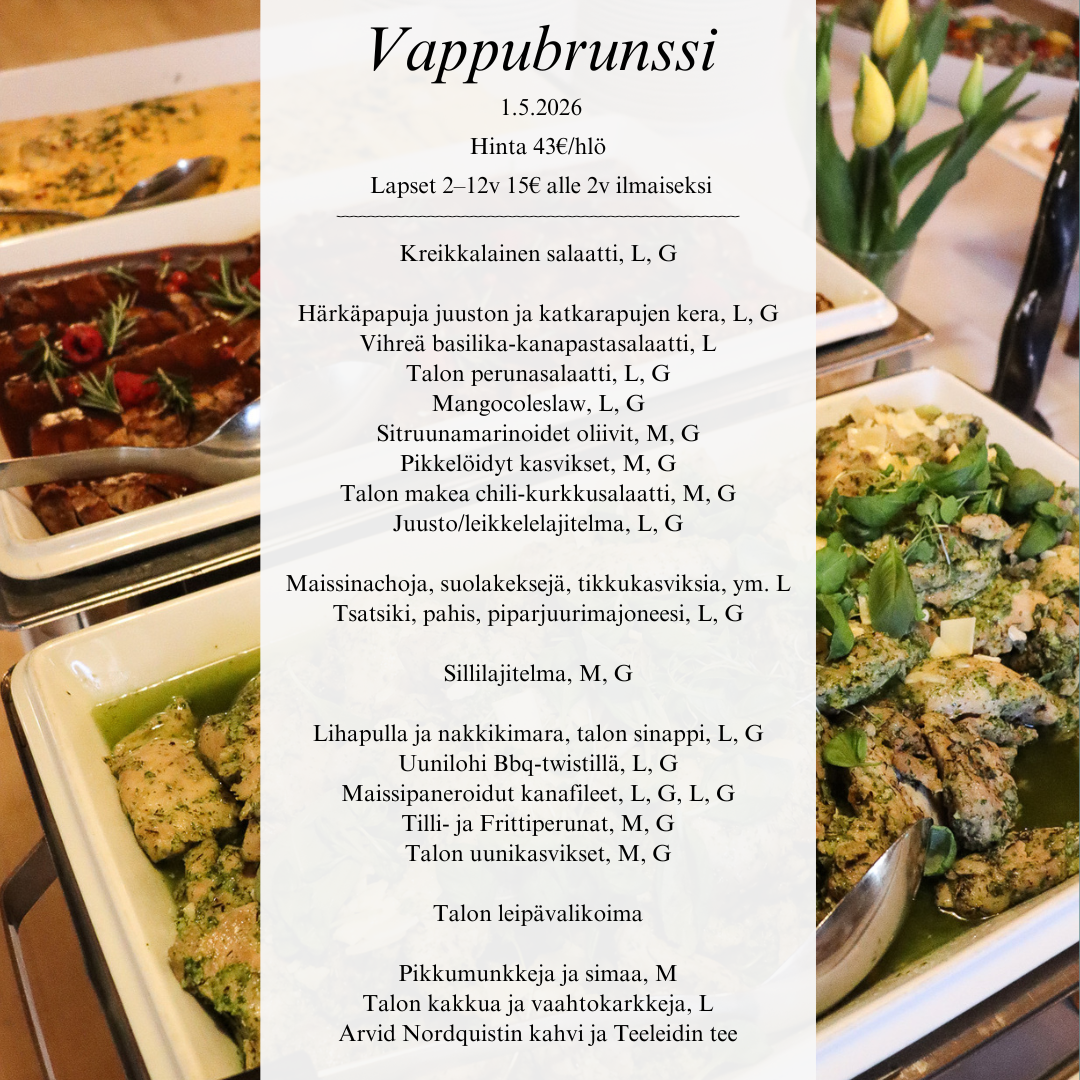 Vappubrunssi

1.5.2026

Hinta 43€/hlö

Lapset 2–12v 15€ alle 2v ilmaiseksi

Kreikkalainen salaatti, L, G

Härkäpapuja juuston ja katkarapujen kera, L, G
Vihreä basilika-kanapastasalaatti, L
Talon perunasalaatti, L, G
Mangocoleslaw, L, G
Sitruunamarinoidet oliivit, M, G
Pikkelöidyt kasvikset, M, G
Talon makea chili-kurkkusalaatti, M, G
Juusto/leikkelelajitelma, L, G

Maissinachoja, suolakeksejä, tikkukasviksia, ym. L
Tsatsiki, pahis, piparjuurimajoneesi, L, G

Sillilajitelma, M, G

Lihapulla ja nakkikimara, talon sinappi, L, G
Uunilohi Bbq-twistillä, L, G
Maissipaneroidut kanafileet, L, G, L, G
Tilli- ja Frittiperunat, M, G
Talon uunikasvikset, M, G

Talon leipävalikoima

Pikkumunkkeja ja simaa, M
Talon kakkua ja vaahtokarkkeja, L
Arvid Nordquistin kahvi ja Teeleidin tee